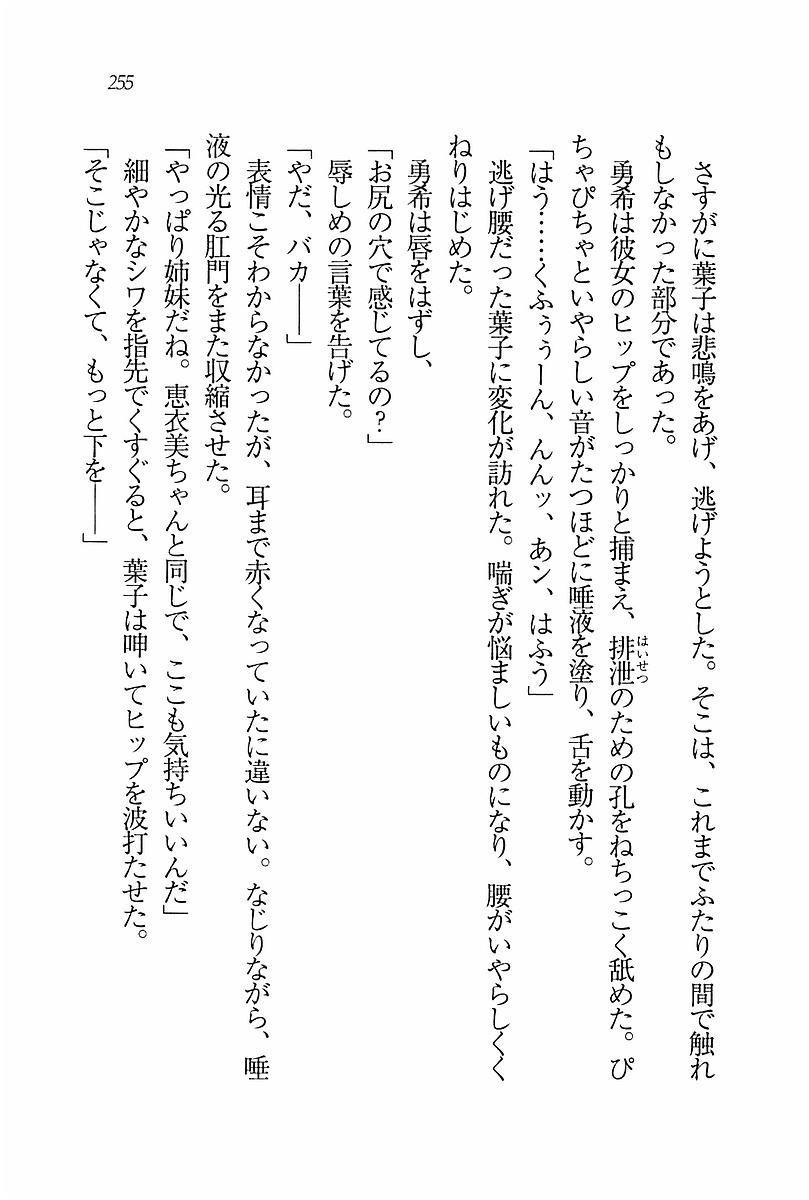 255

さすがに葉子は悲鳴をあげ、逃げようとした。そこは、これまでふたりの間で触れもしなかった部分であった。

勇希は彼女のヒップをしっかりと捕まえ、排泄（はいせつ）のための孔をねちっこく舐めた。ぴちゃぴちゃといやらしい音がたつほどに唾液を塗り、舌を動かす。

「はう……くふぅぅーん、んんッ、あン、はふう」

逃げ腰だった葉子に変化が訪れた。喘ぎが悩ましいものになり、腰がいやらしくくねりはじめた。

勇希は唇をはずし、

「お尻の穴で感じてるの？」

辱しめの言葉を告げた。

「やだ、バカ――」

表情こそわからなかったが、耳まで赤くなっていたに違いない。なじりながら、唾液の光る肛門をまた収縮させた。

「やっぱり姉妹だね。恵衣美ちゃんと同じで、ここも気持ちいいんだ」

細やかなシワを指先でくすぐると、葉子は呻いてヒップを波打たせた。

「そこじゃなくて、もっと下を――」